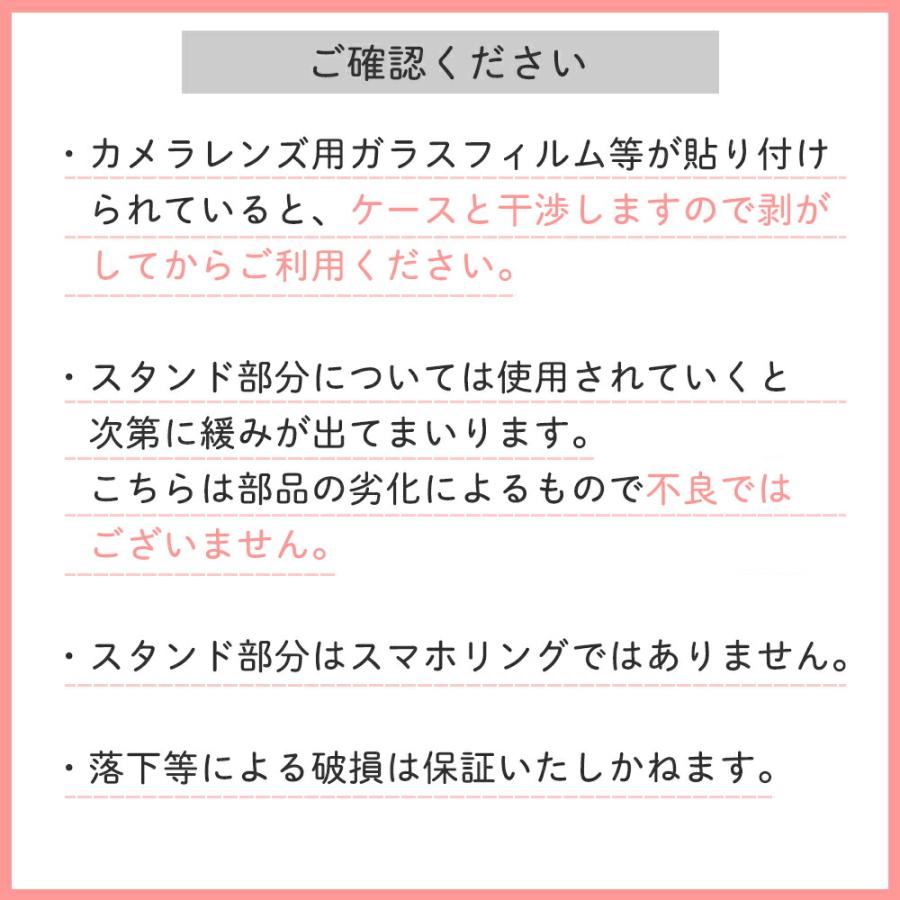 ご確認ください

・カメラレンズ用ガラスフィルム等が貼り付けられていると、ケースと干渉しますので剥がしてからご利用ください。

・スタンド部分については使用されていくと次第に緩みが出てまいります。
こちらは部品の劣化によるもので不良ではございません。

・スタンド部分はスマホリングではありません。

・落下等による破損は保証いたしかねます。